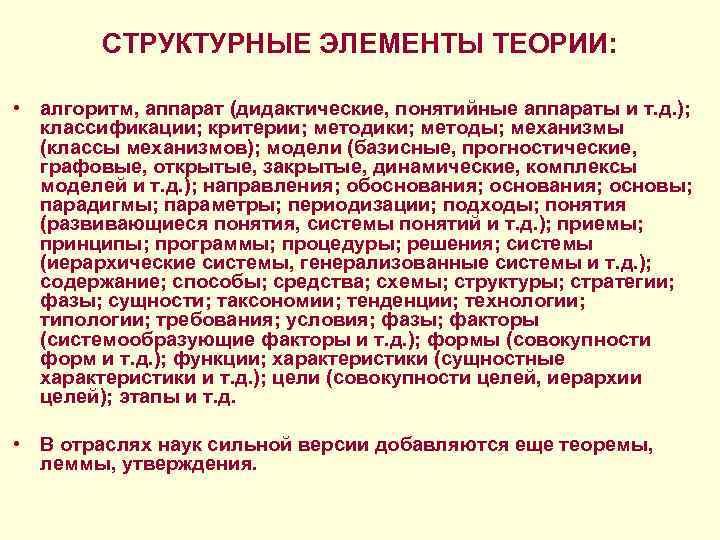 СТРУКТУРНЫЕ ЭЛЕМЕНТЫ ТЕОРИИ:

• алгоритм, аппарат (дидактические, понятийные аппараты и т.д.); классификации; критерии; методики; методы; механизмы (классы механизмов); модели (базисные, прогностические, графовые, открытые, закрытые, динамические, комплексы моделей и т.д.); направления; обоснования; основания; основы; парадигмы; параметры; периодизации; подходы; понятия (развивающиеся понятия, системы понятий и т.д.); приемы; принципы; программы; процедуры; решения; системы (иерархические системы, генерализованные системы и т.д.); содержание; способы; средства; схемы; структуры; стратегии; фазы; сущности; таксономии; тенденции; технологии; типологии; требования; условия; фазы; факторы (системообразующие факторы и т.д.); формы (совокупности форм и т.д.); функции; характеристики (сущностные характеристики и т.д.); цели (совокупности целей, иерархии целей); этапы и т.д.

• В отраслях наук сильной версии добавляются еще теоремы, леммы, утверждения.